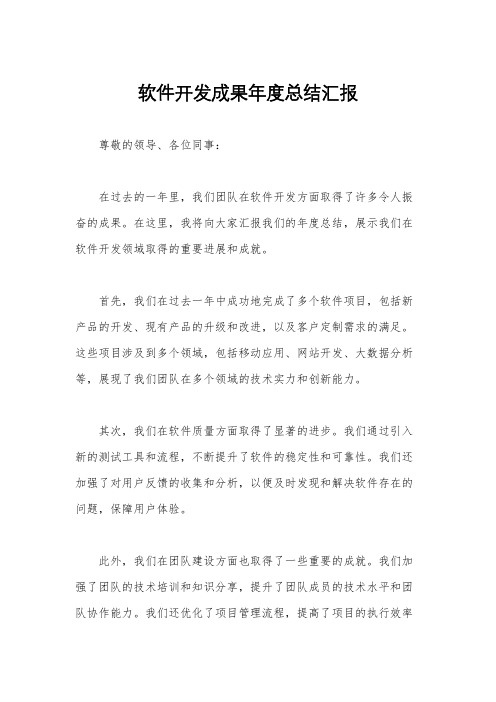 软件开发成果年度总结汇报

尊敬的领导、各位同事：

在过去的一年里，我们团队在软件开发方面取得了许多令人振奋的成果。在这里，我将向大家汇报我们的年度总结，展示我们在软件开发领域取得的重要进展和成就。

首先，我们在过去一年中成功地完成了多个软件项目，包括新产品的开发、现有产品的升级和改进，以及客户定制需求的满足。这些项目涉及到多个领域，包括移动应用、网站开发、大数据分析等，展现了我们团队在多个领域的技术实力和创新能力。

其次，我们在软件质量方面取得了显著的进步。我们通过引入新的测试工具和流程，不断提升了软件的稳定性和可靠性。我们还加强了对用户反馈的收集和分析，以便及时发现和解决软件存在的问题，保障用户体验。

此外，我们在团队建设方面也取得了一些重要的成就。我们加强了团队的技术培训和知识分享，提升了团队成员的技术水平和团队协作能力。我们还优化了项目管理流程，提高了项目的执行效率